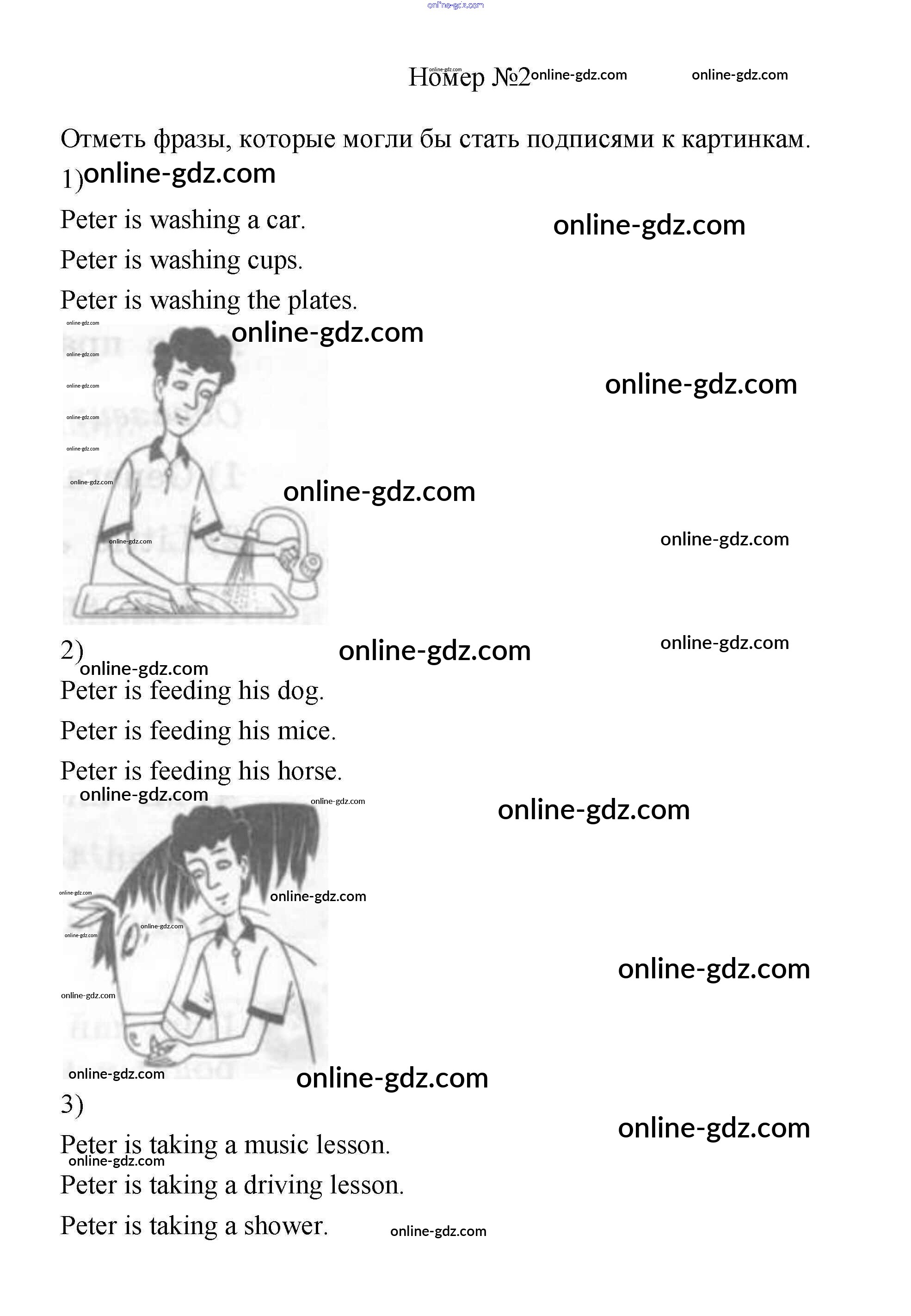 Номер №2

Отметь фразы, которые могли бы стать подписями к картинкам.

1)

Peter is washing a car.

Peter is washing cups.

Peter is washing the plates.

2)

Peter is feeding his dog.

Peter is feeding his mice.

Peter is feeding his horse.

3)

Peter is taking a music lesson.

Peter is taking a driving lesson.

Peter is taking a shower.

online-gdz.com